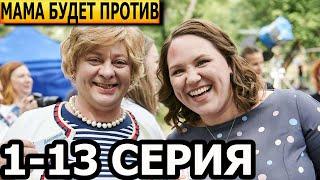 МАМА БУДЕТ ПРОТИВ

1-13 СЕРИЯ